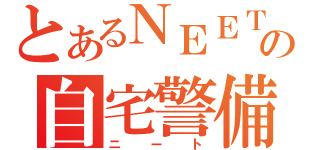 とあるＮＥＥＴの
自宅警備
ニート